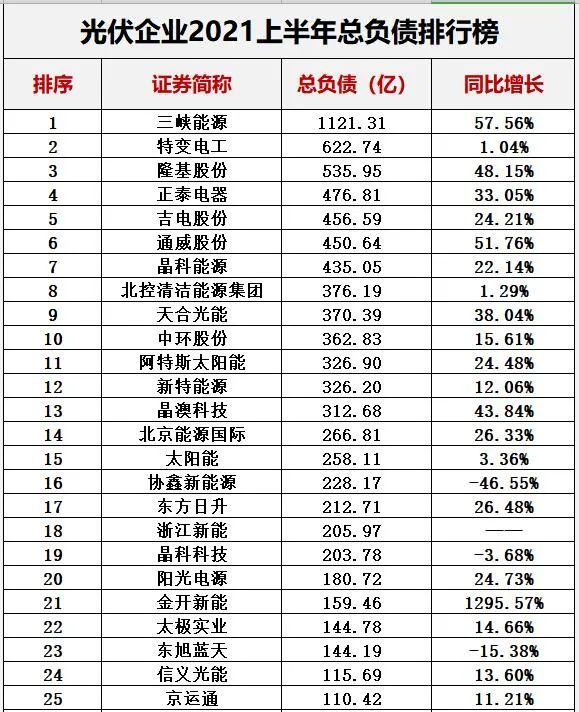 光伏企业2021上半年总负债排行榜

| 排序 | 证券简称 | 总负债（亿） | 同比增长 |
|---|---|---|---|
| 1 | 三峡能源 | 1121.31 | 57.56% |
| 2 | 特变电工 | 622.74 | 1.04% |
| 3 | 隆基股份 | 535.95 | 48.15% |
| 4 | 正泰电器 | 476.81 | 33.05% |
| 5 | 吉电股份 | 456.59 | 24.21% |
| 6 | 通威股份 | 450.64 | 51.76% |
| 7 | 晶科能源 | 435.05 | 22.14% |
| 8 | 北控清洁能源集团 | 376.19 | 1.29% |
| 9 | 天合光能 | 370.39 | 38.04% |
| 10 | 中环股份 | 362.83 | 15.61% |
| 11 | 阿特斯太阳能 | 326.90 | 24.48% |
| 12 | 新特能源 | 326.20 | 12.06% |
| 13 | 晶澳科技 | 312.68 | 43.84% |
| 14 | 北京能源国际 | 266.81 | 26.33% |
| 15 | 太阳能 | 258.11 | 3.36% |
| 16 | 协鑫新能源 | 228.17 | -46.55% |
| 17 | 东方日升 | 212.71 | 26.48% |
| 18 | 浙江新能 | 205.97 | —— |
| 19 | 晶科科技 | 203.78 | -3.68% |
| 20 | 阳光电源 | 180.72 | 24.73% |
| 21 | 金开新能 | 159.46 | 1295.57% |
| 22 | 太极实业 | 144.78 | 14.66% |
| 23 | 东旭蓝天 | 144.19 | -15.38% |
| 24 | 信义光能 | 115.69 | 13.60% |
| 25 | 京运通 | 110.42 | 11.21% |